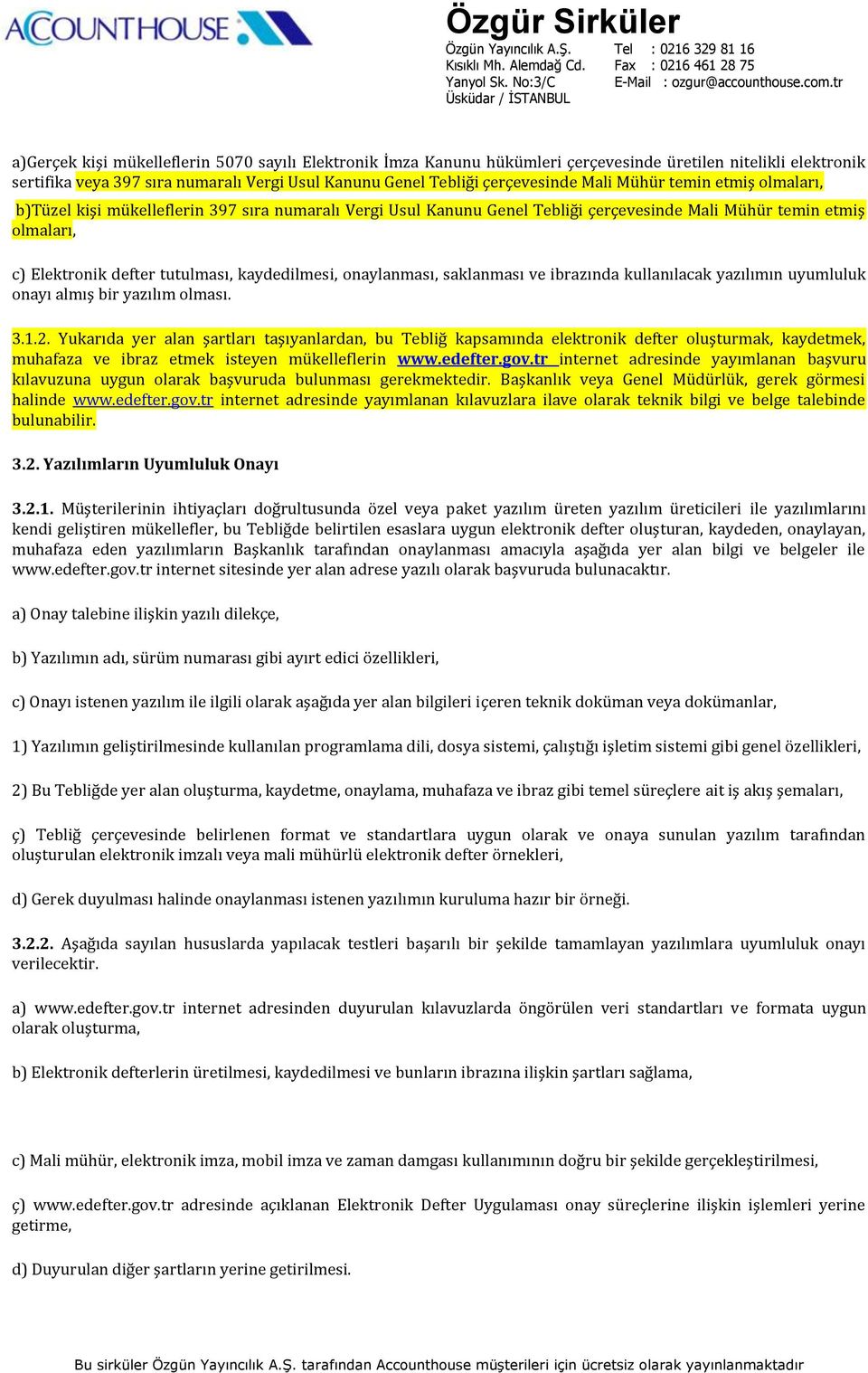 ACCOUNTHOUSE

Özgür Sirküler
Özgün Yayıncılık A.Ş.
Kısıklı Mh. Alemdağ Cd.
Yanyol Sk. No:3/C
Üsküdar / İSTANBUL
Tel : 0216 329 81 16
Fax : 0216 461 28 75
E-Mail : ozgur@accounthouse.com.tr

a)Gerçek kişi mükelleflerin 5070 sayılı Elektronik İmza Kanunu hükümleri çerçevesinde üretilen nitelikli elektronik sertifika veya 397 sıra numaralı Vergi Usul Kanunu Genel Tebliği çerçevesinde Mali Mühür temin etmiş olmaları,

b)Tüzel kişi mükelleflerin 397 sıra numaralı Vergi Usul Kanunu Genel Tebliği çerçevesinde Mali Mühür temin etmiş olmaları,

c) Elektronik defter tutulması, kaydedilmesi, onaylanması, saklanması ve ibrazında kullanılacak yazılımın uyumluluk onayı almış bir yazılım olması.

3.1.2. Yukarıda yer alan şartları taşıyanlardan, bu Tebliğ kapsamında elektronik defter oluşturmak, kaydetmek, muhafaza ve ibraz etmek isteyen mükelleflerin www.edefter.gov.tr internet adresinde yayımlanan başvuru kılavuzuna uygun olarak başvuruda bulunması gerekmektedir. Başkanlık veya Genel Müdürlük, gerek görmesi halinde www.edefter.gov.tr internet adresinde yayımlanan kılavuzlara ilave olarak teknik bilgi ve belge talebinde bulunabilir.

3.2. Yazılımların Uyumluluk Onayı

3.2.1. Müşterilerinin ihtiyaçları doğrultusunda özel veya paket yazılım üreten yazılım üreticileri ile yazılımlarını kendi geliştiren mükellefler, bu Tebliğde belirtilen esaslara uygun elektronik defter oluşturan, kaydeden, onaylayan, muhafaza eden yazılımların Başkanlık tarafından onaylanması amacıyla aşağıda yer alan bilgi ve belgeler ile www.edefter.gov.tr internet sitesinde yer alan adrese yazılı olarak başvuruda bulunacaktır.

a) Onay talebine ilişkin yazılı dilekçe,

b) Yazılımın adı, sürüm numarası gibi ayırt edici özellikleri,

c) Onayı istenen yazılım ile ilgili olarak aşağıda yer alan bilgileri içeren teknik doküman veya dokümanlar,

1) Yazılımın geliştirilmesinde kullanılan programlama dili, dosya sistemi, çalıştığı işletim sistemi gibi genel özellikleri,

2) Bu Tebliğde yer alan oluşturma, kaydetme, onaylama, muhafaza ve ibraz gibi temel süreçlere ait iş akış şemaları,

ç) Tebliğ çerçevesinde belirlenen format ve standartlara uygun olarak ve onaya sunulan yazılım tarafından oluşturulan elektronik imzalı veya mali mühürlü elektronik defter örnekleri,

d) Gerek duyulması halinde onaylanması istenen yazılımın kuruluma hazır bir örneği.

3.2.2. Aşağıda sayılan hususlarda yapılacak testleri başarılı bir şekilde tamamlayan yazılımlara uyumluluk onayı verilecektir.

a) www.edefter.gov.tr internet adresinden duyurulan kılavuzlarda öngörülen veri standartları ve formata uygun olarak oluşturma,

b) Elektronik defterlerin üretilmesi, kaydedilmesi ve bunların ibrazına ilişkin şartları sağlama,

c) Mali mühür, elektronik imza, mobil imza ve zaman damgası kullanımının doğru bir şekilde gerçekleştirilmesi,

ç) www.edefter.gov.tr adresinde açıklanan Elektronik Defter Uygulaması onay süreçlerine ilişkin işlemleri yerine getirme,

d) Duyurulan diğer şartların yerine getirilmesi.

Bu sirküler Özgün Yayıncılık A.Ş. tarafından Accounthouse müşterileri için ücretsiz olarak yayınlanmaktadır